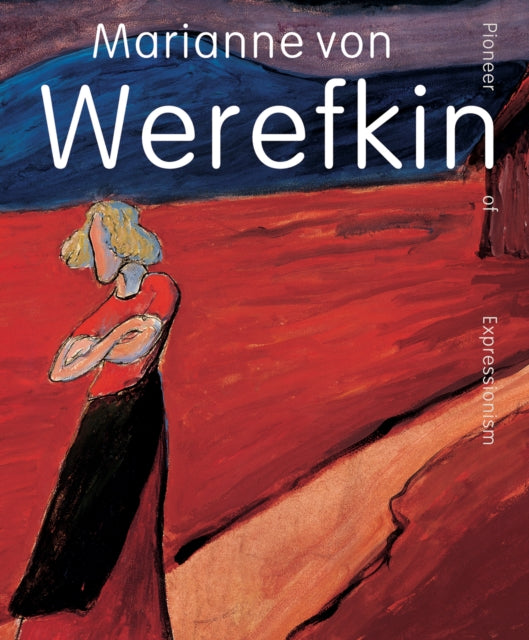 Marianne von
Werefkin

Pioneer of Expressionism